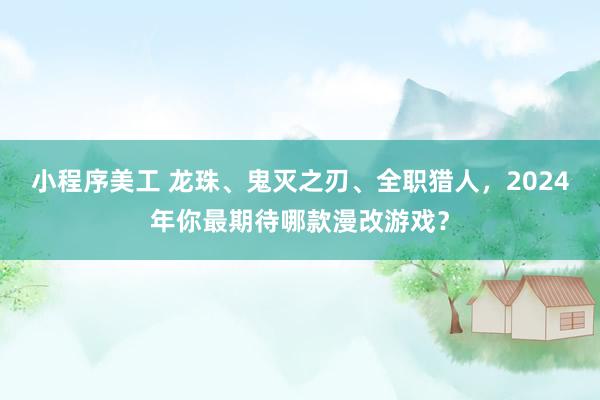 小程序美工 龙珠、鬼灭之刃、全职猎人，2024年你最期待哪款漫改游戏？